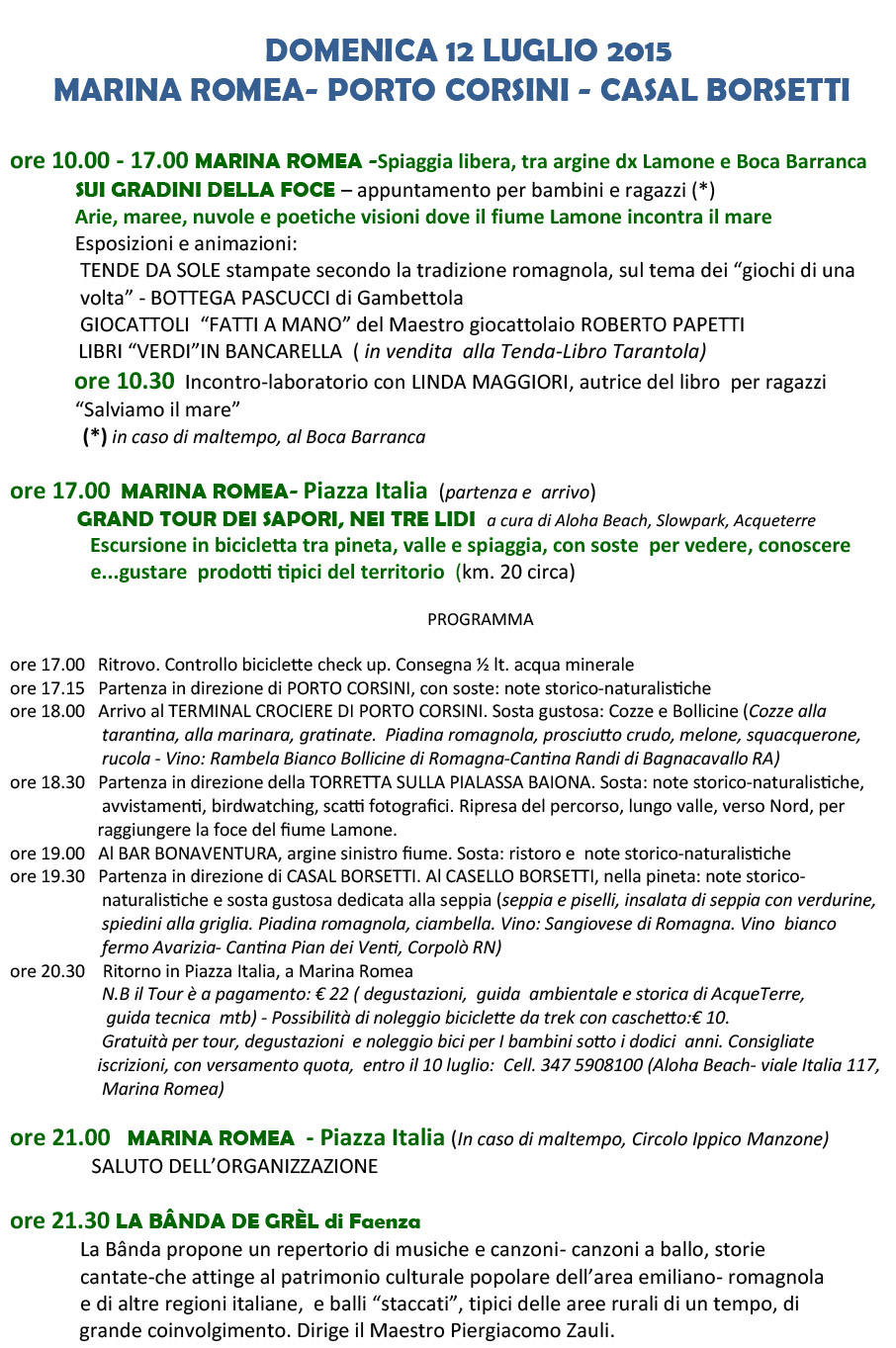 DOMENICA 12 LUGLIO 2015
MARINA ROMEA- PORTO CORSINI - CASAL BORSETTI

ore 10.00 - 17.00 MARINA ROMEA -Spiaggia libera, tra argine dx Lamone e Boca Barranca
SUI GRADINI DELLA FOCE – appuntamento per bambini e ragazzi (*)
Arie, maree, nuvole e poetiche visioni dove il fiume Lamone incontra il mare
Esposizioni e animazioni:
TENDE DA SOLE stampate secondo la tradizione romagnola, sul tema dei “giochi di una volta” - BOTTEGA PASCUCCI di Gambettola
GIOCATTOLI “FATTI A MANO” del Maestro giocattolaio ROBERTO PAPETTI
LIBRI “VERDI”IN BANCARELLA ( in vendita alla Tenda-Libro Tarantola)
ore 10.30 Incontro-laboratorio con LINDA MAGGIORI, autrice del libro per ragazzi “Salviamo il mare”
(*) in caso di maltempo, al Boca Barranca

ore 17.00 MARINA ROMEA- Piazza Italia (partenza e arrivo)
GRAND TOUR DEI SAPORI, NEI TRE LIDI a cura di Aloha Beach, Slowpark, Acqueterre
Escursione in bicicletta tra pineta, valle e spiaggia, con soste per vedere, conoscere e...gustare prodotti tipici del territorio (km. 20 circa)

PROGRAMMA

ore 17.00 Ritrovo. Controllo biciclette check up. Consegna ½ lt. acqua minerale
ore 17.15 Partenza in direzione di PORTO CORSINI, con soste: note storico-naturalistiche
ore 18.00 Arrivo al TERMINAL CROCIERE DI PORTO CORSINI. Sosta gustosa: Cozze e Bollicine (Cozze alla tarantina, alla marinara, gratinate. Piadina romagnola, prosciutto crudo, melone, squacquerone, rucola - Vino: Rambela Bianco Bollicine di Romagna-Cantina Randi di Bagnacavallo RA)
ore 18.30 Partenza in direzione della TORRETTA SULLA PIALASSA BAIONA. Sosta: note storico-naturalistiche, avvistamenti, birdwatching, scatti fotografici. Ripresa del percorso, lungo valle, verso Nord, per raggiungere la foce del fiume Lamone.
ore 19.00 Al BAR BONAVENTURA, argine sinistro fiume. Sosta: ristoro e note storico-naturalistiche
ore 19.30 Partenza in direzione di CASAL BORSETTI. Al CASELLO BORSETTI, nella pineta: note storico-naturalistiche e sosta gustosa dedicata alla seppia (seppia e piselli, insalata di seppia con verdurine, spiedini alla griglia. Piadina romagnola, ciambella. Vino: Sangiovese di Romagna. Vino bianco fermo Avarizia- Cantina Pian dei Venti, Corpolò RN)
ore 20.30 Ritorno in Piazza Italia, a Marina Romea
N.B il Tour è a pagamento: € 22 ( degustazioni, guida ambientale e storica di AcqueTerre, guida tecnica mtb) - Possibilità di noleggio biciclette da trek con caschetto:€ 10.
Gratuità per tour, degustazioni e noleggio bici per I bambini sotto i dodici anni. Consigliate iscrizioni, con versamento quota, entro il 10 luglio: Cell. 347 5908100 (Aloha Beach- viale Italia 117, Marina Romea)

ore 21.00 MARINA ROMEA - Piazza Italia (In caso di maltempo, Circolo Ippico Manzone)
SALUTO DELL’ORGANIZZAZIONE

ore 21.30 LA BÂNDA DE GRÈL di Faenza
La Bânda propone un repertorio di musiche e canzoni- canzoni a ballo, storie cantate-che attinge al patrimonio culturale popolare dell’area emiliano- romagnola e di altre regioni italiane, e balli “staccati”, tipici delle aree rurali di un tempo, di grande coinvolgimento. Dirige il Maestro Piergiacomo Zauli.